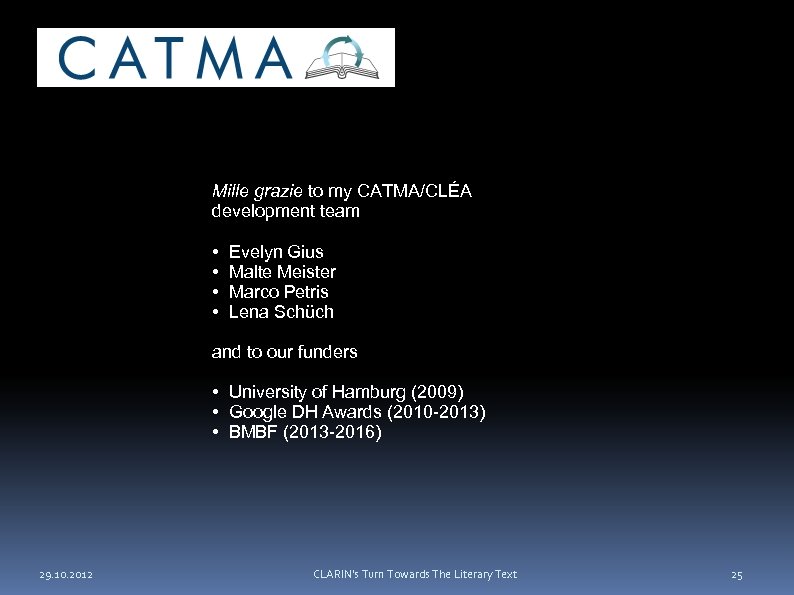 CATMA

Mille grazie to my CATMA/CLÉA development team

• Evelyn Gius
• Malte Meister
• Marco Petris
• Lena Schüch

and to our funders

• University of Hamburg (2009)
• Google DH Awards (2010-2013)
• BMBF (2013-2016)

29.10.2012 CLARIN's Turn Towards The Literary Text 25